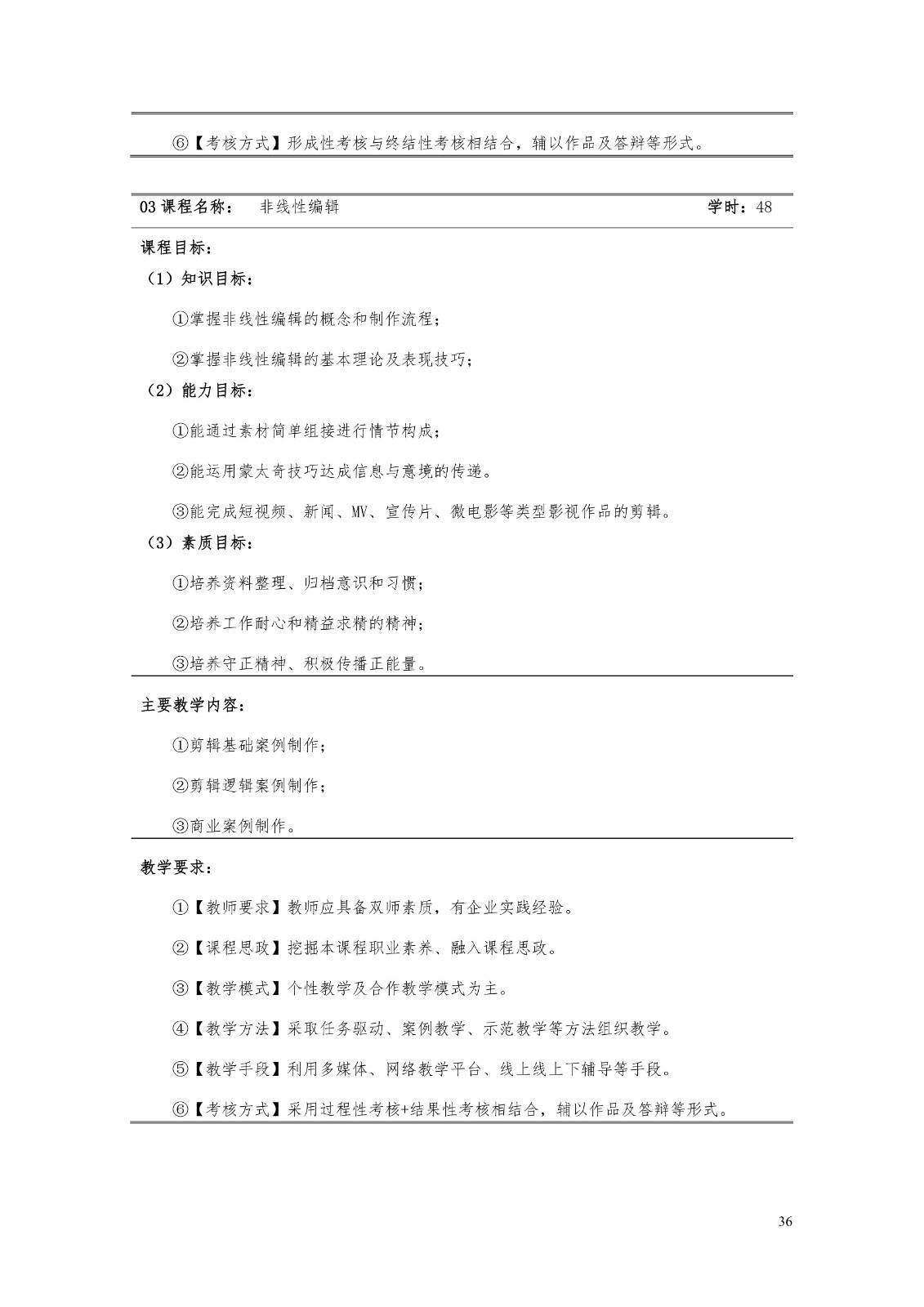 ⑥【考核方式】形成性考核与终结性考核相结合，辅以作品及答辩等形式。

03 课程名称：　非线性编辑　学时：48

课程目标：

（1）知识目标：

①掌握非线性编辑的概念和制作流程；

②掌握非线性编辑的基本理论及表现技巧；

（2）能力目标：

①能通过素材简单组接进行情节构成；

②能运用蒙太奇技巧达成信息与意境的传递。

③能完成短视频、新闻、MV、宣传片、微电影等类型影视作品的剪辑。

（3）素质目标：

①培养资料整理、归档意识和习惯；

②培养工作耐心和精益求精的精神；

③培养守正精神、积极传播正能量。

主要教学内容：

①剪辑基础案例制作；

②剪辑逻辑案例制作；

③商业案例制作。

教学要求：

①【教师要求】教师应具备双师素质，有企业实践经验。

②【课程思政】挖掘本课程职业素养、融入课程思政。

③【教学模式】个性教学及合作教学模式为主。

④【教学方法】采取任务驱动、案例教学、示范教学等方法组织教学。

⑤【教学手段】利用多媒体、网络教学平台、线上线上下辅导等手段。

⑥【考核方式】采用过程性考核+结果性考核相结合，辅以作品及答辩等形式。

36